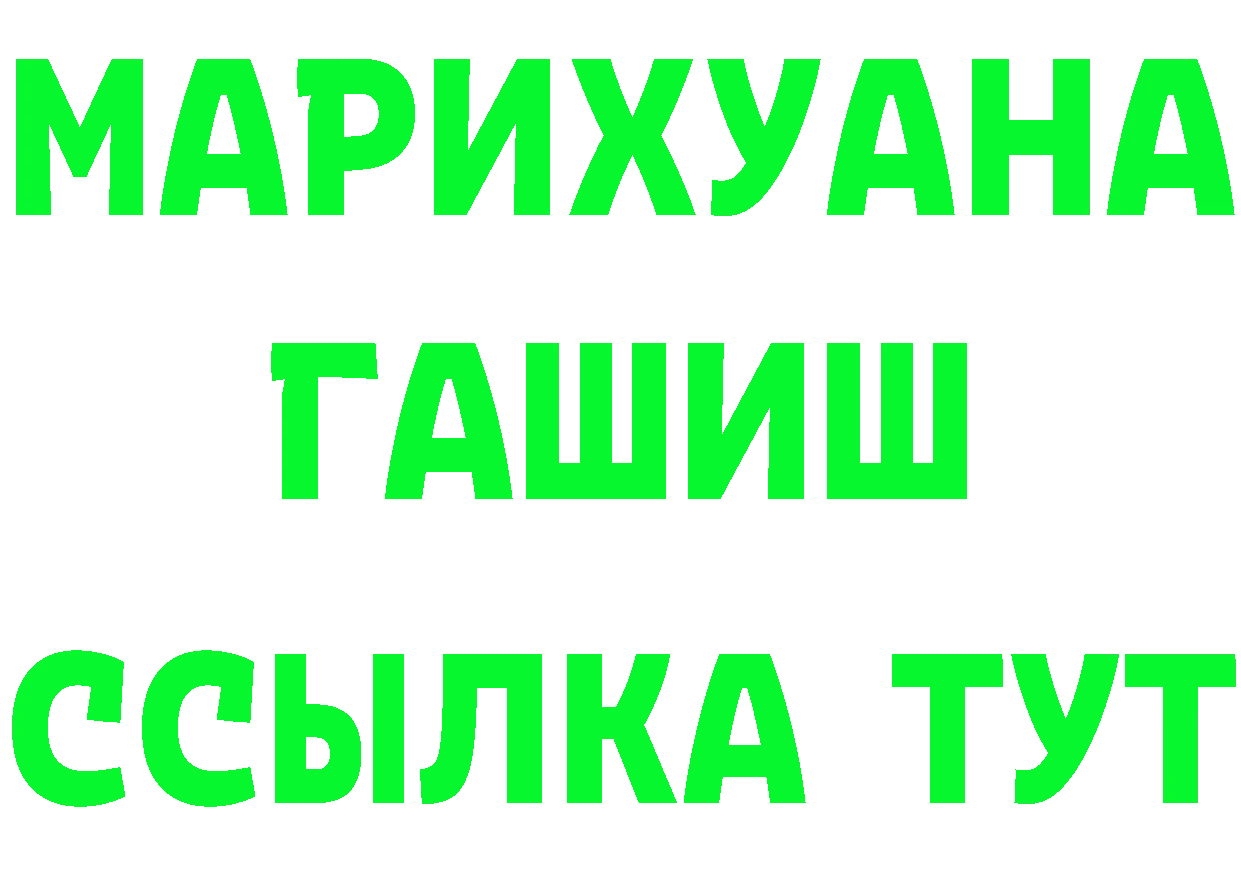 МАРИХУАНА
ГАШИШ
ССЫЛКА ТУТ